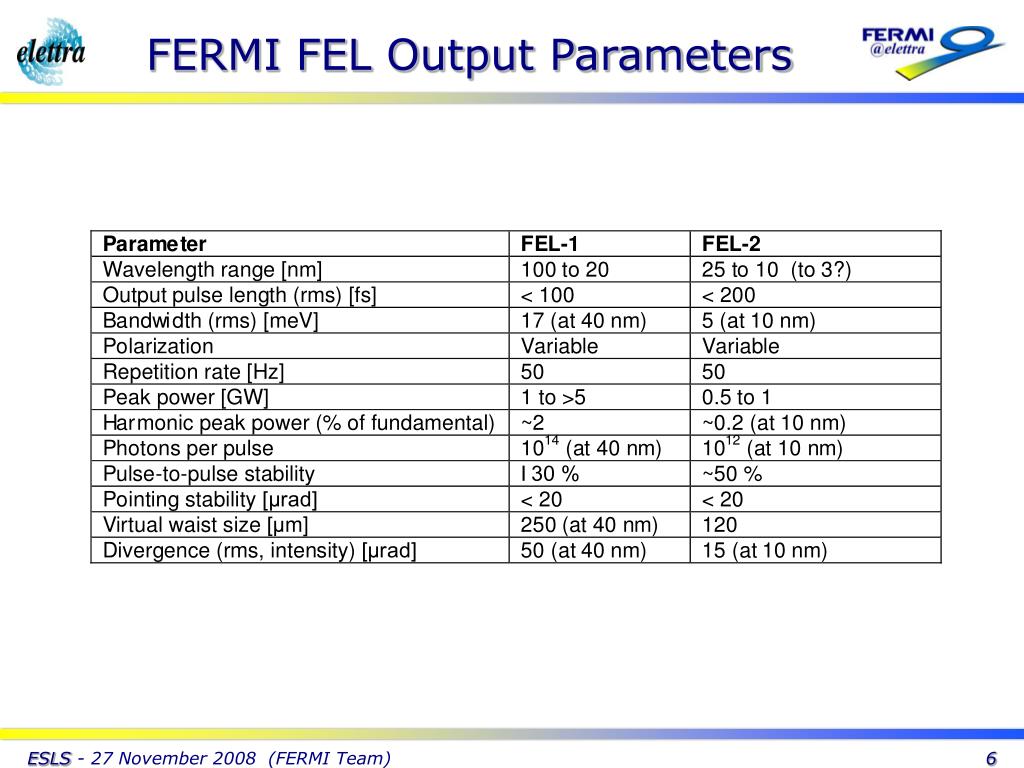 elettra

FERMI FEL Output Parameters

FERMI @elettra

| Parameter | FEL-1 | FEL-2 |
|---|---|---|
| Wavelength range [nm] | 100 to 20 | 25 to 10 (to 3?) |
| Output pulse length (rms) [fs] | < 100 | < 200 |
| Bandwidth (rms) [meV] | 17 (at 40 nm) | 5 (at 10 nm) |
| Polarization | Variable | Variable |
| Repetition rate [Hz] | 50 | 50 |
| Peak power [GW] | 1 to >5 | 0.5 to 1 |
| Harmonic peak power (% of fundamental) | ~2 | ~0.2 (at 10 nm) |
| Photons per pulse | $10^{14}$ (at 40 nm) | $10^{12}$ (at 10 nm) |
| Pulse-to-pulse stability | I 30 % | ~50 % |
| Pointing stability [μrad] | < 20 | < 20 |
| Virtual waist size [μm] | 250 (at 40 nm) | 120 |
| Divergence (rms, intensity) [μrad] | 50 (at 40 nm) | 15 (at 10 nm) |

ESLS - 27 November 2008 (FERMI Team)

6